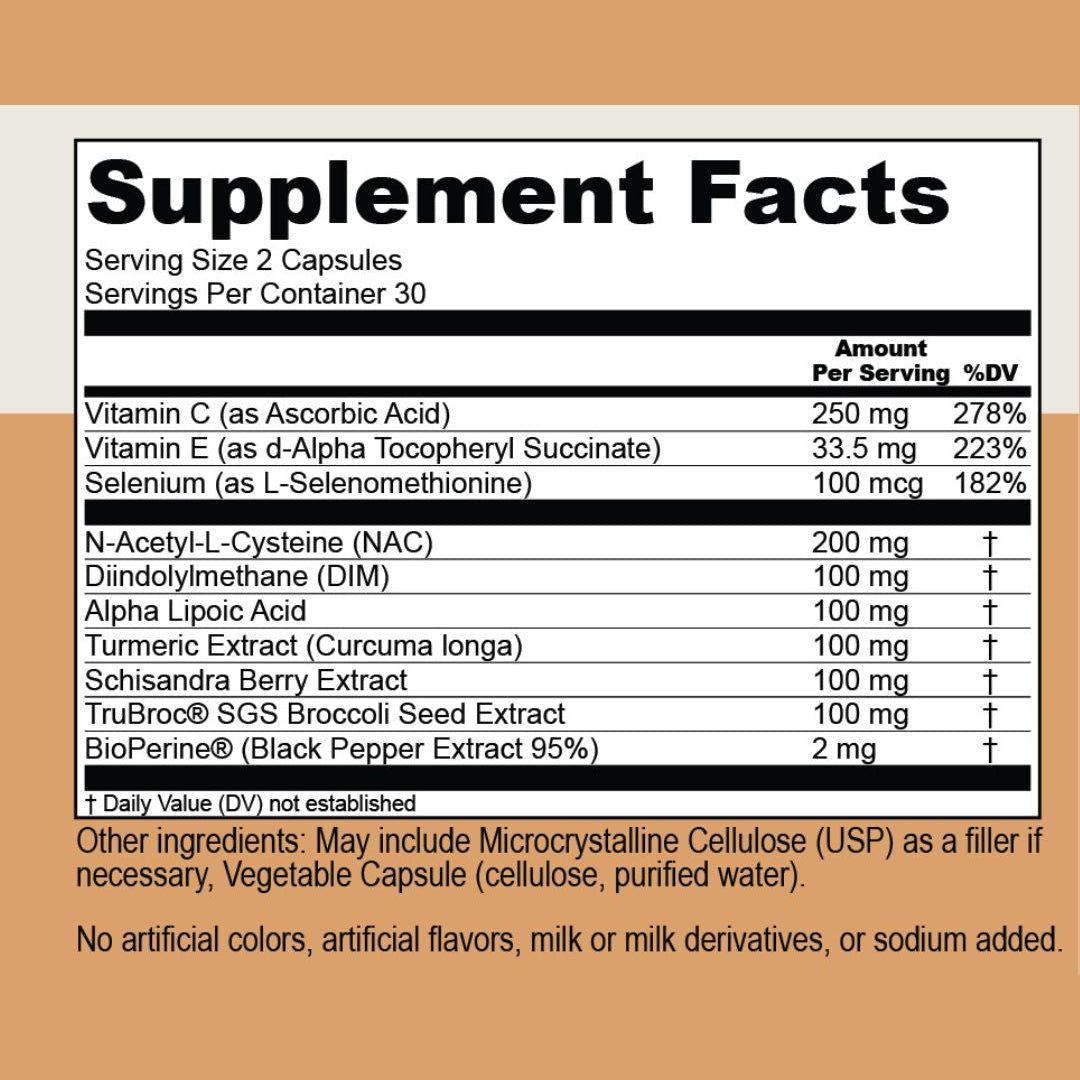 Supplement Facts

Serving Size 2 Capsules
Servings Per Container 30

|  | Amount Per Serving | %DV |
|---|---|---|
| Vitamin C (as Ascorbic Acid) | 250 mg | 278% |
| Vitamin E (as d-Alpha Tocopheryl Succinate) | 33.5 mg | 223% |
| Selenium (as L-Selenomethionine) | 100 mcg | 182% |
| N-Acetyl-L-Cysteine (NAC) | 200 mg | † |
| Diindolylmethane (DIM) | 100 mg | † |
| Alpha Lipoic Acid | 100 mg | † |
| Turmeric Extract (Curcuma longa) | 100 mg | † |
| Schisandra Berry Extract | 100 mg | † |
| TruBroc® SGS Broccoli Seed Extract | 100 mg | † |
| BioPerine® (Black Pepper Extract 95%) | 2 mg | † |

† Daily Value (DV) not established

Other ingredients: May include Microcrystalline Cellulose (USP) as a filler if necessary, Vegetable Capsule (cellulose, purified water).

No artificial colors, artificial flavors, milk or milk derivatives, or sodium added.